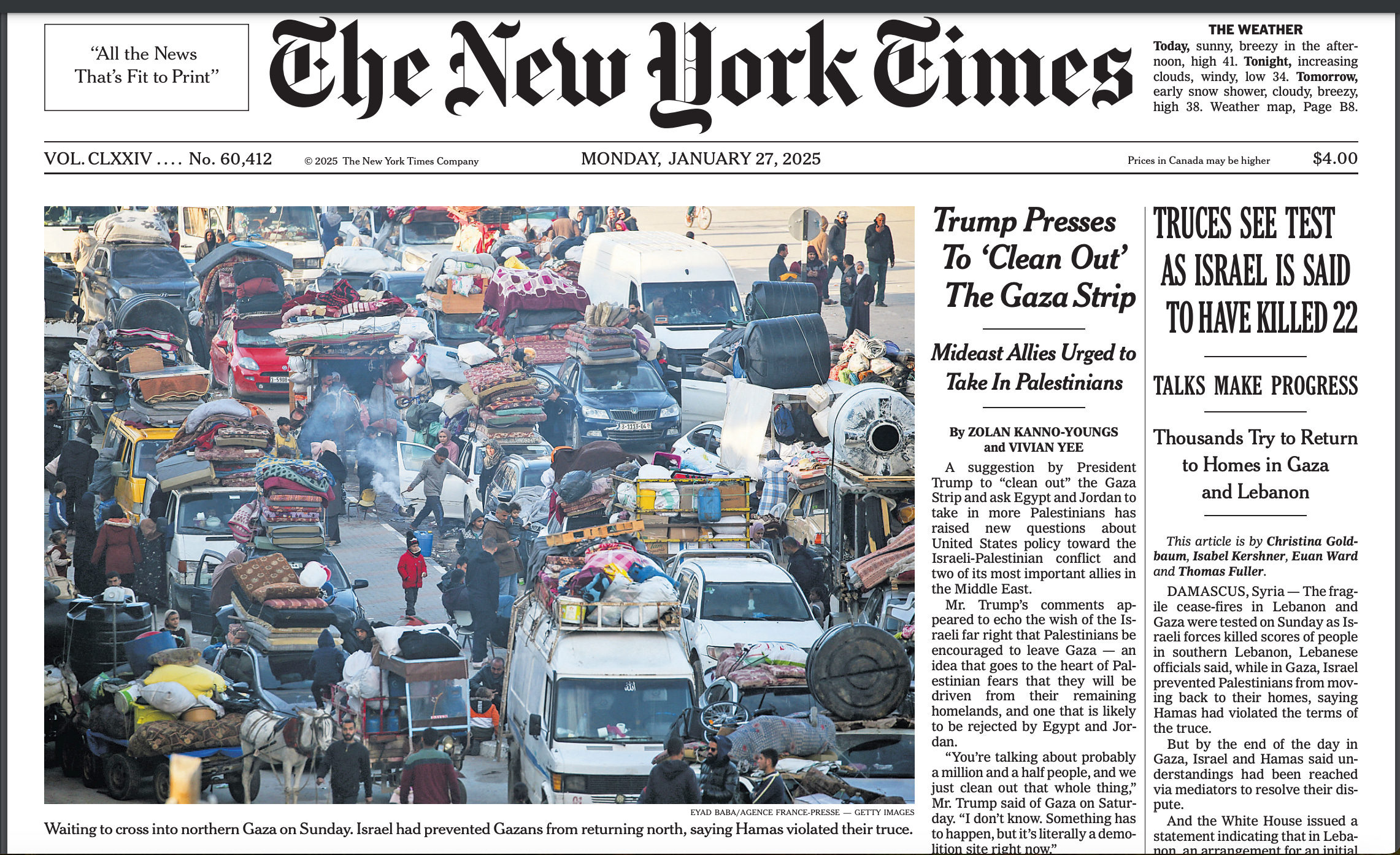 "All the News That's Fit to Print"

The New York Times

THE WEATHER
Today, sunny, breezy in the afternoon, high 41. Tonight, increasing clouds, windy, low 34. Tomorrow, early snow shower, cloudy, breezy, high 38. Weather map, Page B8.

VOL. CLXXIV .... No. 60,412 © 2025 The New York Times Company MONDAY, JANUARY 27, 2025 Prices in Canada may be higher $4.00

EYAD BABA/AGENCE FRANCE-PRESSE — GETTY IMAGES
Waiting to cross into northern Gaza on Sunday. Israel had prevented Gazans from returning north, saying Hamas violated their truce.

Trump Presses To 'Clean Out' The Gaza Strip

Mideast Allies Urged to Take In Palestinians

By ZOLAN KANNO-YOUNGS and VIVIAN YEE

A suggestion by President Trump to "clean out" the Gaza Strip and ask Egypt and Jordan to take in more Palestinians has raised new questions about United States policy toward the Israeli-Palestinian conflict and two of its most important allies in the Middle East.

Mr. Trump's comments appeared to echo the wish of the Israeli far right that Palestinians be encouraged to leave Gaza — an idea that goes to the heart of Palestinian fears that they will be driven from their remaining homelands, and one that is likely to be rejected by Egypt and Jordan.

"You're talking about probably a million and a half people, and we just clean out that whole thing," Mr. Trump said of Gaza on Saturday. "I don't know. Something has to happen, but it's literally a demolition site right now."

TRUCES SEE TEST AS ISRAEL IS SAID TO HAVE KILLED 22

TALKS MAKE PROGRESS

Thousands Try to Return to Homes in Gaza and Lebanon

This article is by Christina Goldbaum, Isabel Kershner, Euan Ward and Thomas Fuller.

DAMASCUS, Syria — The fragile cease-fires in Lebanon and Gaza were tested on Sunday as Israeli forces killed scores of people in southern Lebanon, Lebanese officials said, while in Gaza, Israel prevented Palestinians from moving back to their homes, saying Hamas had violated the terms of the truce.

But by the end of the day in Gaza, Israel and Hamas said understandings had been reached via mediators to resolve their dispute.

And the White House issued a statement indicating that in Lebanon, an arrangement for an initial